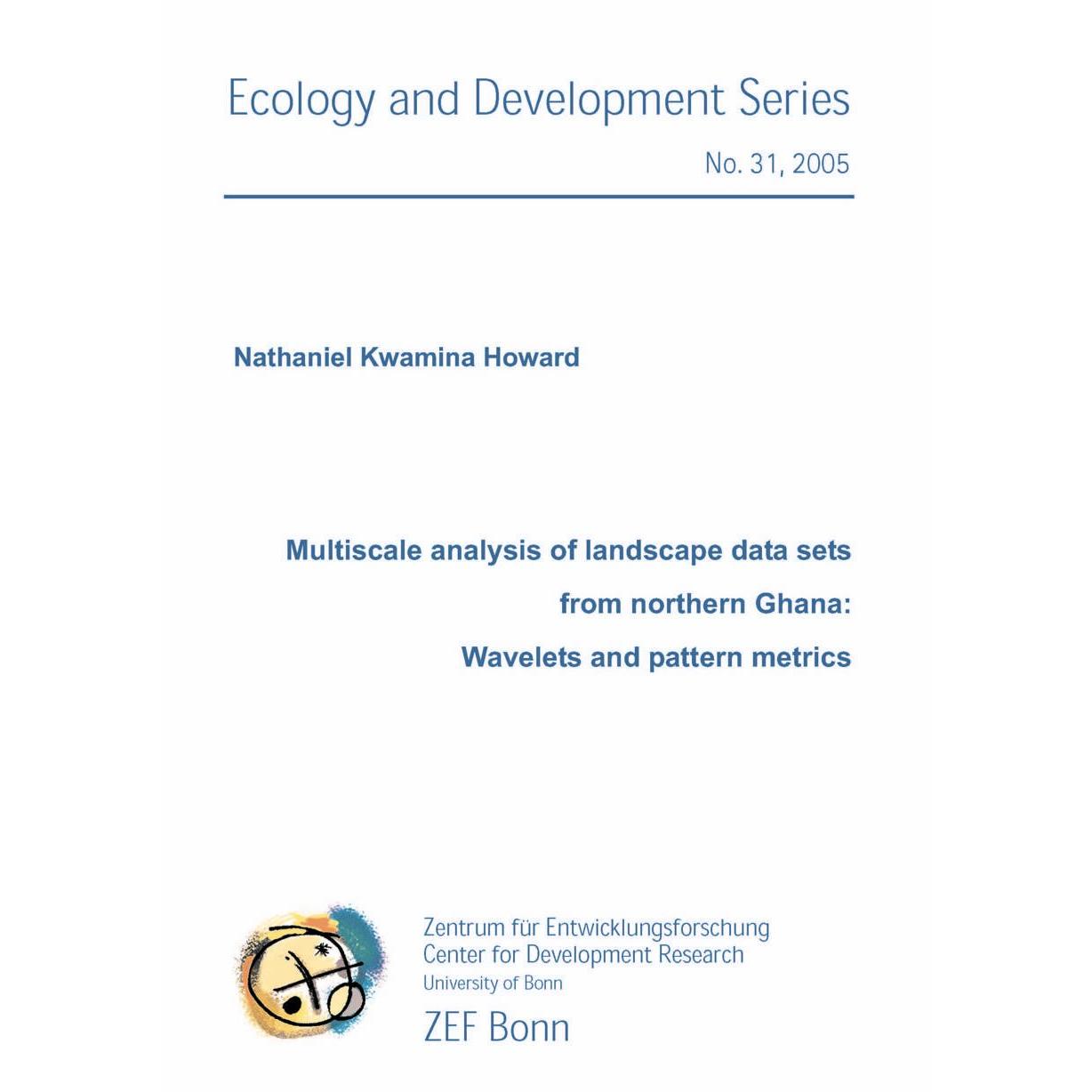 Ecology and Development Series

No. 31, 2005

Nathaniel Kwamina Howard

Multiscale analysis of landscape data sets from northern Ghana: Wavelets and pattern metrics

Zentrum für Entwicklungsforschung
Center for Development Research
University of Bonn
ZEF Bonn